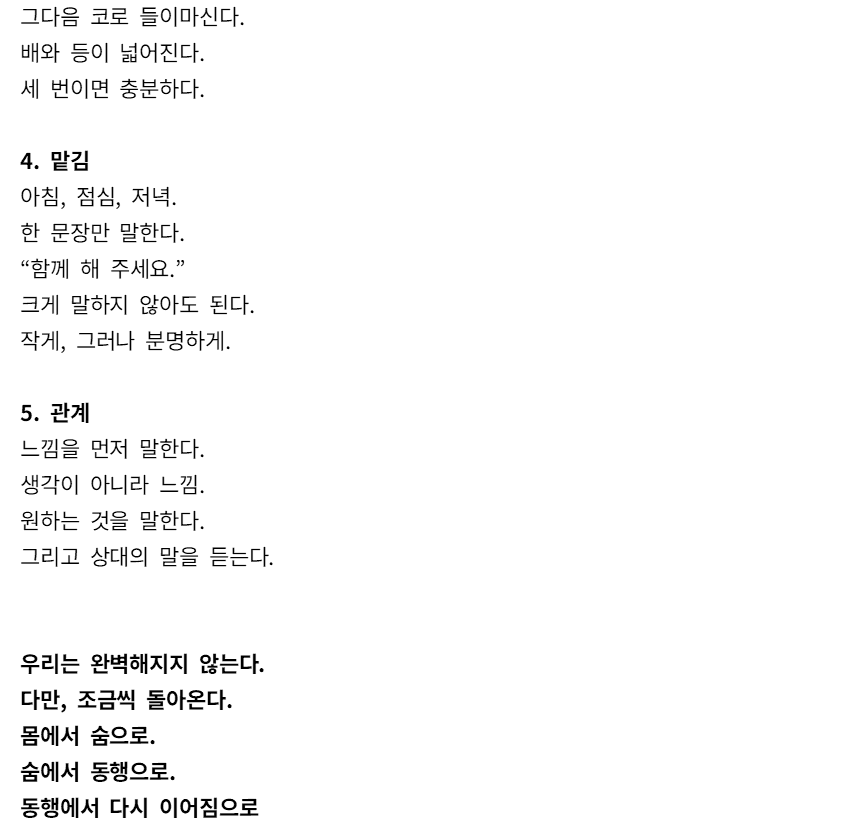 그다음 코로 들이마신다.
배와 등이 넓어진다.
세 번이면 충분하다.

4. 맡김
아침, 점심, 저녁.
한 문장만 말한다.
“함께 해 주세요.”
크게 말하지 않아도 된다.
작게, 그러나 분명하게.

5. 관계
느낌을 먼저 말한다.
생각이 아니라 느낌.
원하는 것을 말한다.
그리고 상대의 말을 듣는다.

우리는 완벽해지지 않는다.
다만, 조금씩 돌아온다.
몸에서 숨으로.
숨에서 동행으로.
동행에서 다시 이어짐으로